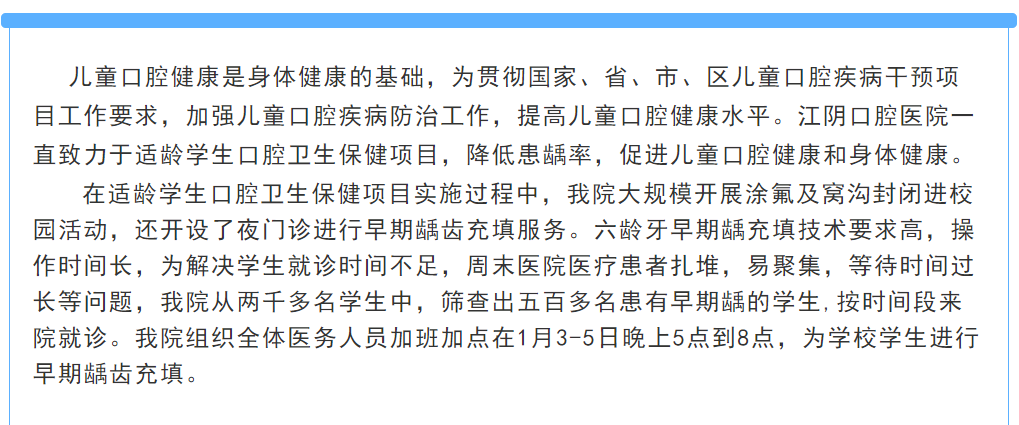 儿童口腔健康是身体健康的基础，为贯彻国家、省、市、区儿童口腔疾病干预项目工作要求，加强儿童口腔疾病防治工作，提高儿童口腔健康水平。江阴口腔医院一直致力于适龄学生口腔卫生保健项目，降低患龋率，促进儿童口腔健康和身体健康。

在适龄学生口腔卫生保健项目实施过程中，我院大规模开展涂氟及窝沟封闭进校园活动，还开设了夜门诊进行早期龋齿充填服务。六龄牙早期龋充填技术要求高，操作时间长，为解决学生就诊时间不足，周末医院医疗患者扎堆，易聚集，等待时间过长等问题，我院从两千多名学生中，筛查出五百多名患有早期龋的学生,按时间段来院就诊。我院组织全体医务人员加班加点在1月3-5日晚上5点到8点，为学校学生进行早期龋齿充填。